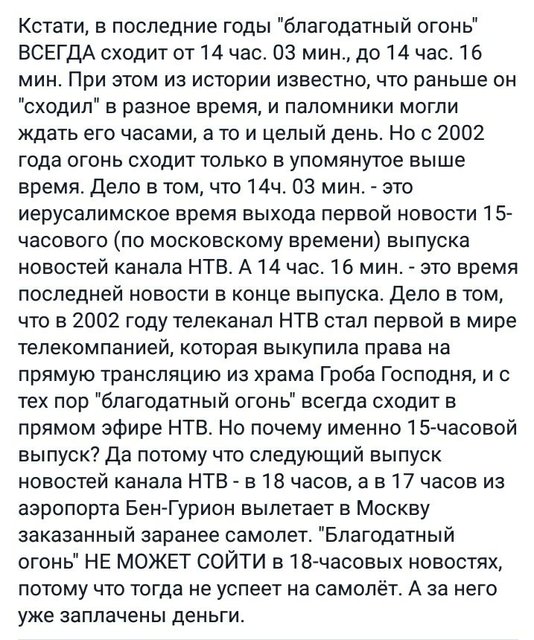 Кстати, в последние годы "благодатный огонь" ВСЕГДА сходит от 14 час. 03 мин., до 14 час. 16 мин. При этом из истории известно, что раньше он "сходил" в разное время, и паломники могли ждать его часами, а то и целый день. Но с 2002 года огонь сходит только в упомянутое выше время. Дело в том, что 14ч. 03 мин. - это иерусалимское время выхода первой новости 15-часового (по московскому времени) выпуска новостей канала НТВ. А 14 час. 16 мин. - это время последней новости в конце выпуска. Дело в том, что в 2002 году телеканал НТВ стал первой в мире телекомпанией, которая выкупила права на прямую трансляцию из храма Гроба Господня, и с тех пор "благодатный огонь" всегда сходит в прямом эфире НТВ. Но почему именно 15-часовой выпуск? Да потому что следующий выпуск новостей канала НТВ - в 18 часов, а в 17 часов из аэропорта Бен-Гурион вылетает в Москву заказанный заранее самолет. "Благодатный огонь" НЕ МОЖЕТ СОЙТИ в 18-часовых новостях, потому что тогда не успеет на самолёт. А за него уже заплачены деньги.